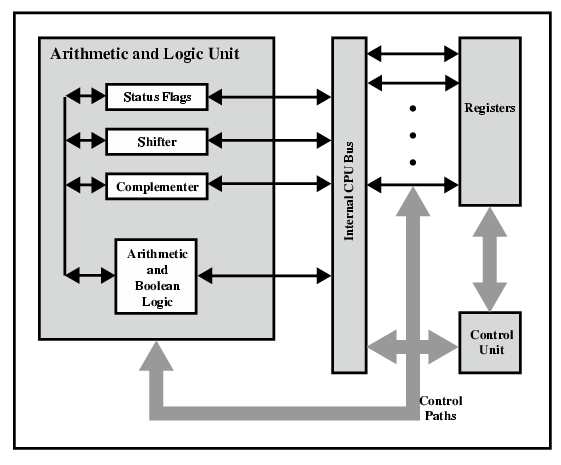 Arithmetic and Logic Unit

Status Flags

Shifter

Complementer

Arithmetic and Boolean Logic

Internal CPU Bus

Registers

Control Unit

Control Paths